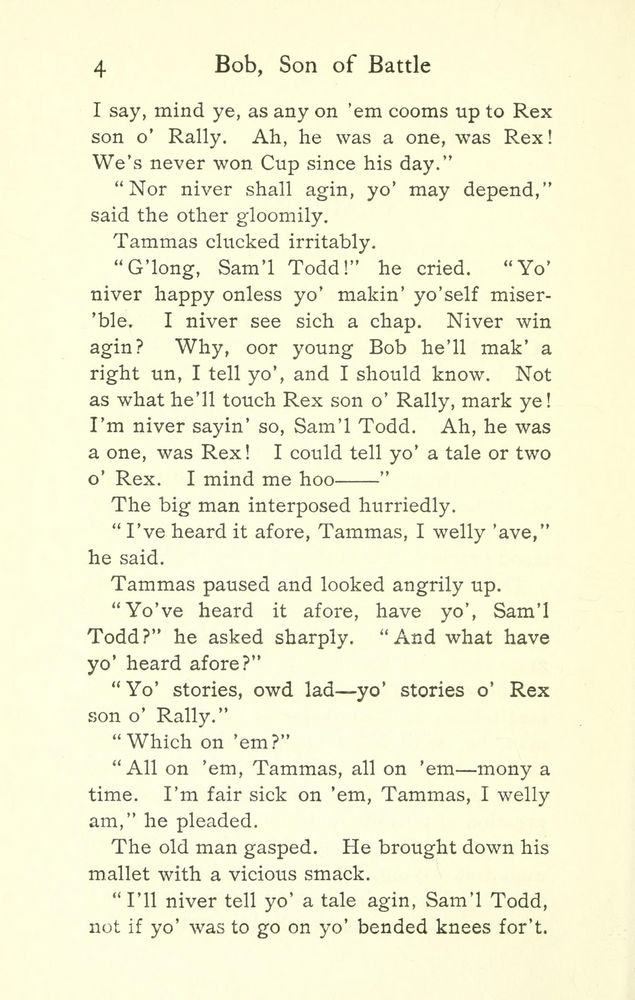 4 Bob, Son of Battle

I say, mind ye, as any on 'em cooms up to Rex son o' Rally. Ah, he was a one, was Rex! We's never won Cup since his day."

"Nor niver shall agin, yo' may depend," said the other gloomily.

Tammas clucked irritably.

"G'long, Sam'l Todd!" he cried. "Yo' niver happy onless yo' makin' yo'self miser'ble. I niver see sich a chap. Niver win agin? Why, oor young Bob he'll mak' a right un, I tell yo', and I should know. Not as what he'll touch Rex son o' Rally, mark ye! I'm niver sayin' so, Sam'l Todd. Ah, he was a one, was Rex! I could tell yo' a tale or two o' Rex. I mind me hoo——"

The big man interposed hurriedly.

"I've heard it afore, Tammas, I welly 'ave," he said.

Tammas paused and looked angrily up.

"Yo've heard it afore, have yo', Sam'l Todd?" he asked sharply. "And what have yo' heard afore?"

"Yo' stories, owd lad—yo' stories o' Rex son o' Rally."

"Which on 'em?"

"All on 'em, Tammas, all on 'em—mony a time. I'm fair sick on 'em, Tammas, I welly am," he pleaded.

The old man gasped. He brought down his mallet with a vicious smack.

"I'll niver tell yo' a tale agin, Sam'l Todd, not if yo' was to go on yo' bended knees for't.